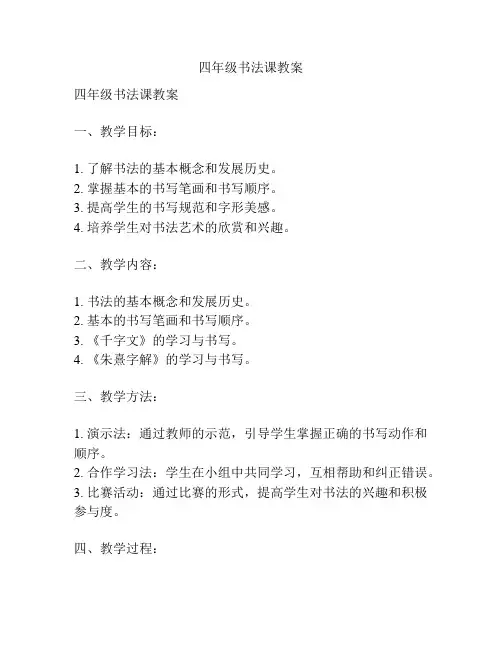 四年级书法课教案

四年级书法课教案

一、教学目标：

1. 了解书法的基本概念和发展历史。
2. 掌握基本的书写笔画和书写顺序。
3. 提高学生的书写规范和字形美感。
4. 培养学生对书法艺术的欣赏和兴趣。

二、教学内容：

1. 书法的基本概念和发展历史。
2. 基本的书写笔画和书写顺序。
3. 《千字文》的学习与书写。
4. 《朱熹字解》的学习与书写。

三、教学方法：

1. 演示法：通过教师的示范，引导学生掌握正确的书写动作和顺序。
2. 合作学习法：学生在小组中共同学习，互相帮助和纠正错误。
3. 比赛活动：通过比赛的形式，提高学生对书法的兴趣和积极参与度。

四、教学过程：